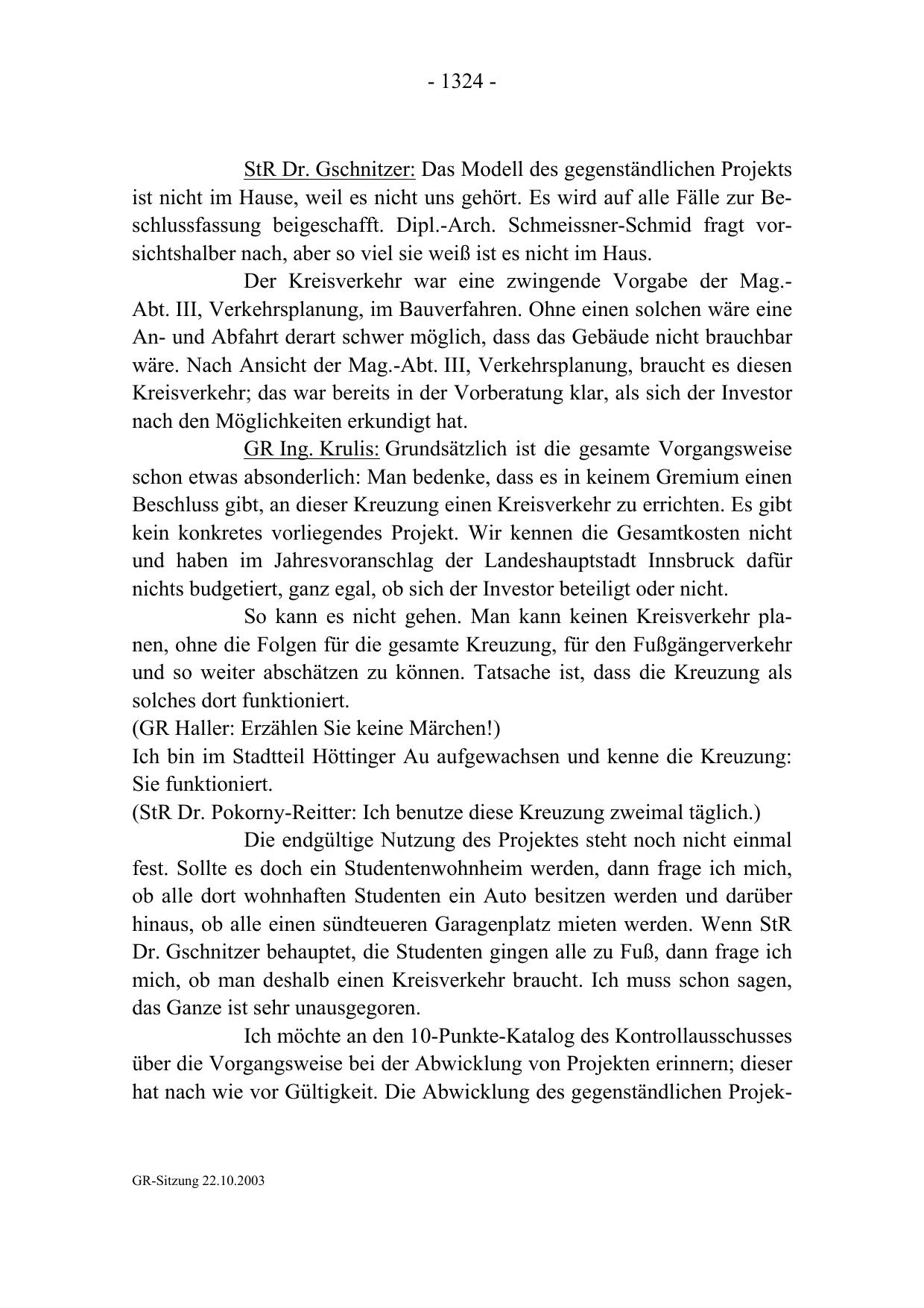 - 1324 -

StR Dr. Gschnitzer: Das Modell des gegenständlichen Projekts ist nicht im Hause, weil es nicht uns gehört. Es wird auf alle Fälle zur Beschlussfassung beigeschafft. Dipl.-Arch. Schmeissner-Schmid fragt vorsichtshalber nach, aber so viel sie weiß ist es nicht im Haus.

Der Kreisverkehr war eine zwingende Vorgabe der Mag.-Abt. III, Verkehrsplanung, im Bauverfahren. Ohne einen solchen wäre eine An- und Abfahrt derart schwer möglich, dass das Gebäude nicht brauchbar wäre. Nach Ansicht der Mag.-Abt. III, Verkehrsplanung, braucht es diesen Kreisverkehr; das war bereits in der Vorberatung klar, als sich der Investor nach den Möglichkeiten erkundigt hat.

GR Ing. Krulis: Grundsätzlich ist die gesamte Vorgangsweise schon etwas absonderlich: Man bedenke, dass es in keinem Gremium einen Beschluss gibt, an dieser Kreuzung einen Kreisverkehr zu errichten. Es gibt kein konkretes vorliegendes Projekt. Wir kennen die Gesamtkosten nicht und haben im Jahresvoranschlag der Landeshauptstadt Innsbruck dafür nichts budgetiert, ganz egal, ob sich der Investor beteiligt oder nicht.

So kann es nicht gehen. Man kann keinen Kreisverkehr planen, ohne die Folgen für die gesamte Kreuzung, für den Fußgängerverkehr und so weiter abschätzen zu können. Tatsache ist, dass die Kreuzung als solches dort funktioniert.
(GR Haller: Erzählen Sie keine Märchen!)
Ich bin im Stadtteil Höttinger Au aufgewachsen und kenne die Kreuzung: Sie funktioniert.
(StR Dr. Pokorny-Reitter: Ich benutze diese Kreuzung zweimal täglich.)

Die endgültige Nutzung des Projektes steht noch nicht einmal fest. Sollte es doch ein Studentenwohnheim werden, dann frage ich mich, ob alle dort wohnhaften Studenten ein Auto besitzen werden und darüber hinaus, ob alle einen sündteueren Garagenplatz mieten werden. Wenn StR Dr. Gschnitzer behauptet, die Studenten gingen alle zu Fuß, dann frage ich mich, ob man deshalb einen Kreisverkehr braucht. Ich muss schon sagen, das Ganze ist sehr unausgegoren.

Ich möchte an den 10-Punkte-Katalog des Kontrollausschusses über die Vorgangsweise bei der Abwicklung von Projekten erinnern; dieser hat nach wie vor Gültigkeit. Die Abwicklung des gegenständlichen Projek-

GR-Sitzung 22.10.2003